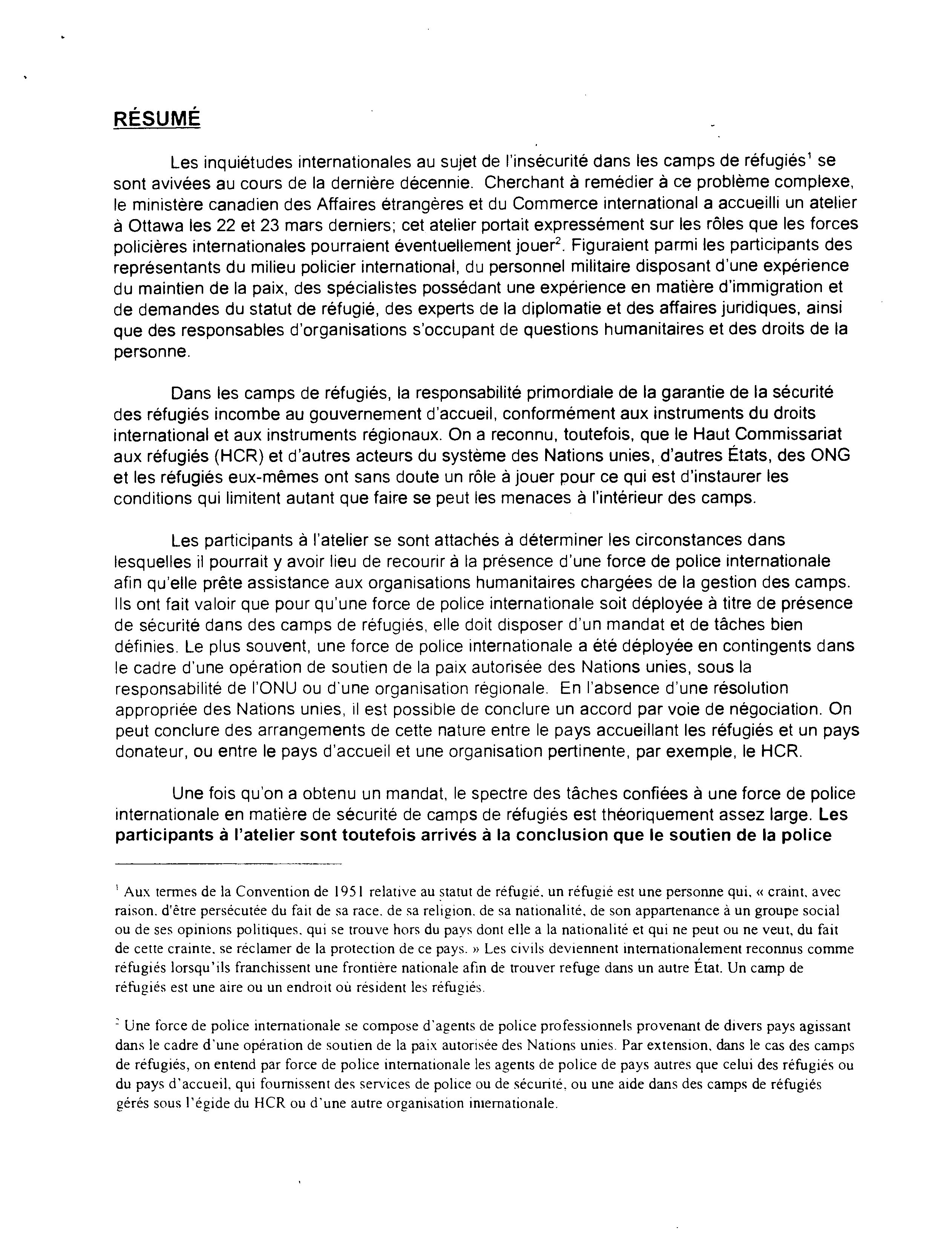 RÉSUMÉ

Les inquiétudes internationales au sujet de l'insécurité dans les camps de réfugiés$^1$ se sont avivées au cours de la dernière décennie. Cherchant à remédier à ce problème complexe, le ministère canadien des Affaires étrangères et du Commerce international a accueilli un atelier à Ottawa les 22 et 23 mars derniers; cet atelier portait expressément sur les rôles que les forces policières internationales pourraient éventuellement jouer$^2$. Figuraient parmi les participants des représentants du milieu policier international, du personnel militaire disposant d'une expérience du maintien de la paix, des spécialistes possédant une expérience en matière d'immigration et de demandes du statut de réfugié, des experts de la diplomatie et des affaires juridiques, ainsi que des responsables d'organisations s'occupant de questions humanitaires et des droits de la personne.

Dans les camps de réfugiés, la responsabilité primordiale de la garantie de la sécurité des réfugiés incombe au gouvernement d'accueil, conformément aux instruments du droits international et aux instruments régionaux. On a reconnu, toutefois, que le Haut Commissariat aux réfugiés (HCR) et d'autres acteurs du système des Nations unies, d'autres États, des ONG et les réfugiés eux-mêmes ont sans doute un rôle à jouer pour ce qui est d'instaurer les conditions qui limitent autant que faire se peut les menaces à l'intérieur des camps.

Les participants à l'atelier se sont attachés à déterminer les circonstances dans lesquelles il pourrait y avoir lieu de recourir à la présence d'une force de police internationale afin qu'elle prête assistance aux organisations humanitaires chargées de la gestion des camps. Ils ont fait valoir que pour qu'une force de police internationale soit déployée à titre de présence de sécurité dans des camps de réfugiés, elle doit disposer d'un mandat et de tâches bien définies. Le plus souvent, une force de police internationale a été déployée en contingents dans le cadre d'une opération de soutien de la paix autorisée des Nations unies, sous la responsabilité de l'ONU ou d'une organisation régionale. En l'absence d'une résolution appropriée des Nations unies, il est possible de conclure un accord par voie de négociation. On peut conclure des arrangements de cette nature entre le pays accueillant les réfugiés et un pays donateur, ou entre le pays d'accueil et une organisation pertinente, par exemple, le HCR.

Une fois qu'on a obtenu un mandat, le spectre des tâches confiées à une force de police internationale en matière de sécurité de camps de réfugiés est théoriquement assez large. Les participants à l'atelier sont toutefois arrivés à la conclusion que le soutien de la police

$^1$ Aux termes de la Convention de 1951 relative au statut de réfugié, un réfugié est une personne qui, « craint, avec raison, d'être persécutée du fait de sa race, de sa religion, de sa nationalité, de son appartenance à un groupe social ou de ses opinions politiques, qui se trouve hors du pays dont elle a la nationalité et qui ne peut ou ne veut, du fait de cette crainte, se réclamer de la protection de ce pays. » Les civils deviennent internationalement reconnus comme réfugiés lorsqu'ils franchissent une frontière nationale afin de trouver refuge dans un autre État. Un camp de réfugiés est une aire ou un endroit où résident les réfugiés.

$^2$ Une force de police internationale se compose d'agents de police professionnels provenant de divers pays agissant dans le cadre d'une opération de soutien de la paix autorisée des Nations unies. Par extension, dans le cas des camps de réfugiés, on entend par force de police internationale les agents de police de pays autres que celui des réfugiés ou du pays d'accueil, qui fournissent des services de police ou de sécurité, ou une aide dans des camps de réfugiés gérés sous l'égide du HCR ou d'une autre organisation internationale.